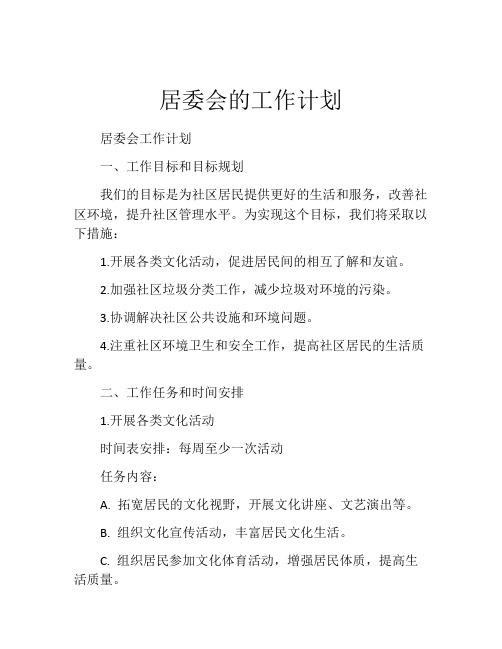 居委会的工作计划

居委会工作计划

一、工作目标和目标规划

我们的目标是为社区居民提供更好的生活和服务，改善社区环境，提升社区管理水平。为实现这个目标，我们将采取以下措施：

1.开展各类文化活动，促进居民间的相互了解和友谊。

2.加强社区垃圾分类工作，减少垃圾对环境的污染。

3.协调解决社区公共设施和环境问题。

4.注重社区环境卫生和安全工作，提高社区居民的生活质量。

二、工作任务和时间安排

1.开展各类文化活动

时间表安排：每周至少一次活动

任务内容：

A. 拓宽居民的文化视野，开展文化讲座、文艺演出等。

B. 组织文化宣传活动，丰富居民文化生活。

C. 组织居民参加文化体育活动，增强居民体质，提高生活质量。